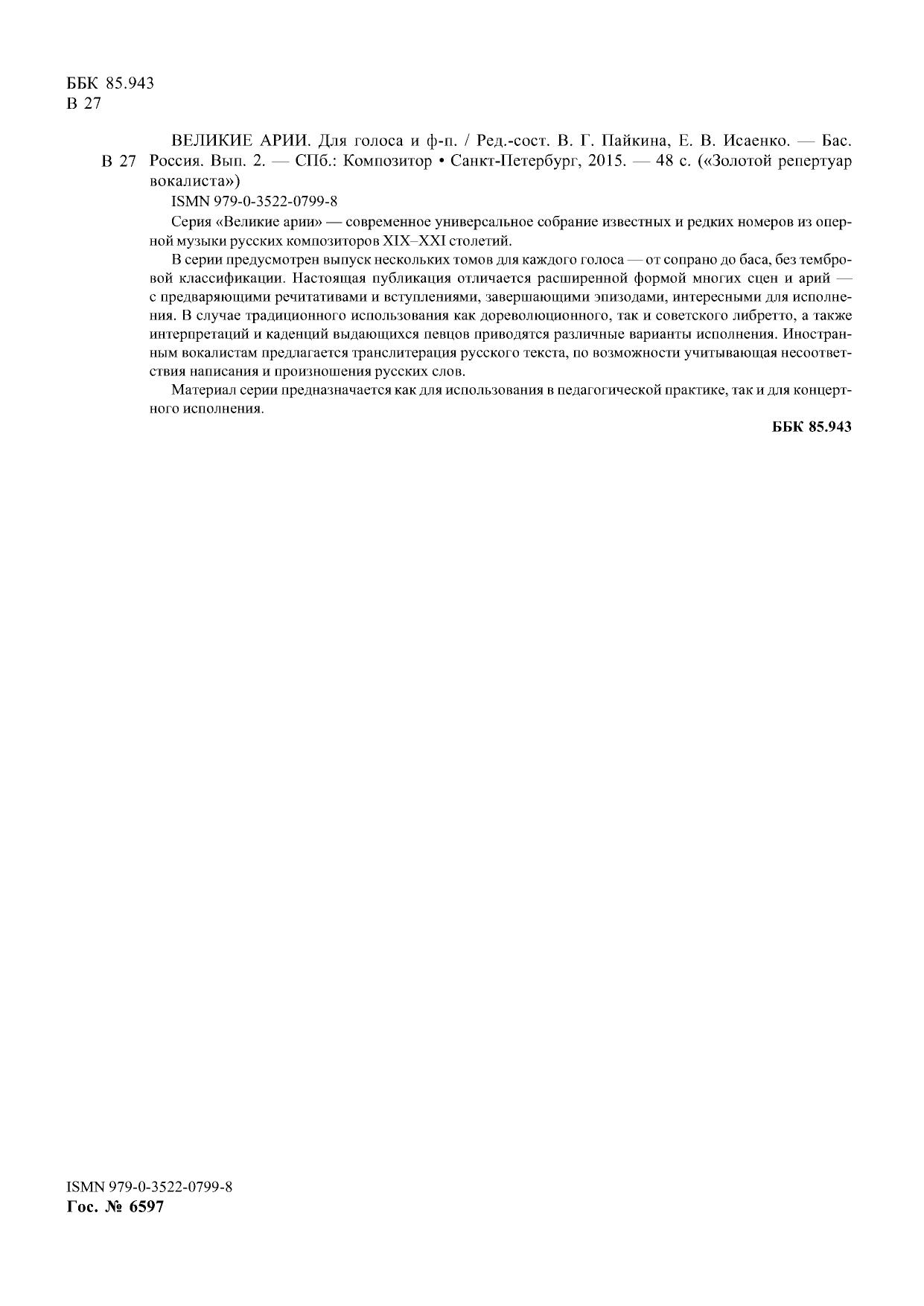 ББК 85.943
В 27

В 27 ВЕЛИКИЕ АРИИ. Для голоса и ф-п. / Ред.-сост. В. Г. Пайкина, Е. В. Исаенко. — Бас. Россия. Вып. 2. — СПб.: Композитор • Санкт-Петербург, 2015. — 48 с. («Золотой репертуар вокалиста»)

ISMN 979-0-3522-0799-8

Серия «Великие арии» — современное универсальное собрание известных и редких номеров из оперной музыки русских композиторов XIX–XXI столетий.

В серии предусмотрен выпуск нескольких томов для каждого голоса — от сопрано до баса, без тембровой классификации. Настоящая публикация отличается расширенной формой многих сцен и арий — с предваряющими речитативами и вступлениями, завершающими эпизодами, интересными для исполнения. В случае традиционного использования как дореволюционного, так и советского либретто, а также интерпретаций и каденций выдающихся певцов приводятся различные варианты исполнения. Иностранным вокалистам предлагается транслитерация русского текста, по возможности учитывающая несоответствия написания и произношения русских слов.

Материал серии предназначается как для использования в педагогической практике, так и для концертного исполнения.

ББК 85.943

ISMN 979-0-3522-0799-8
Гос. № 6597